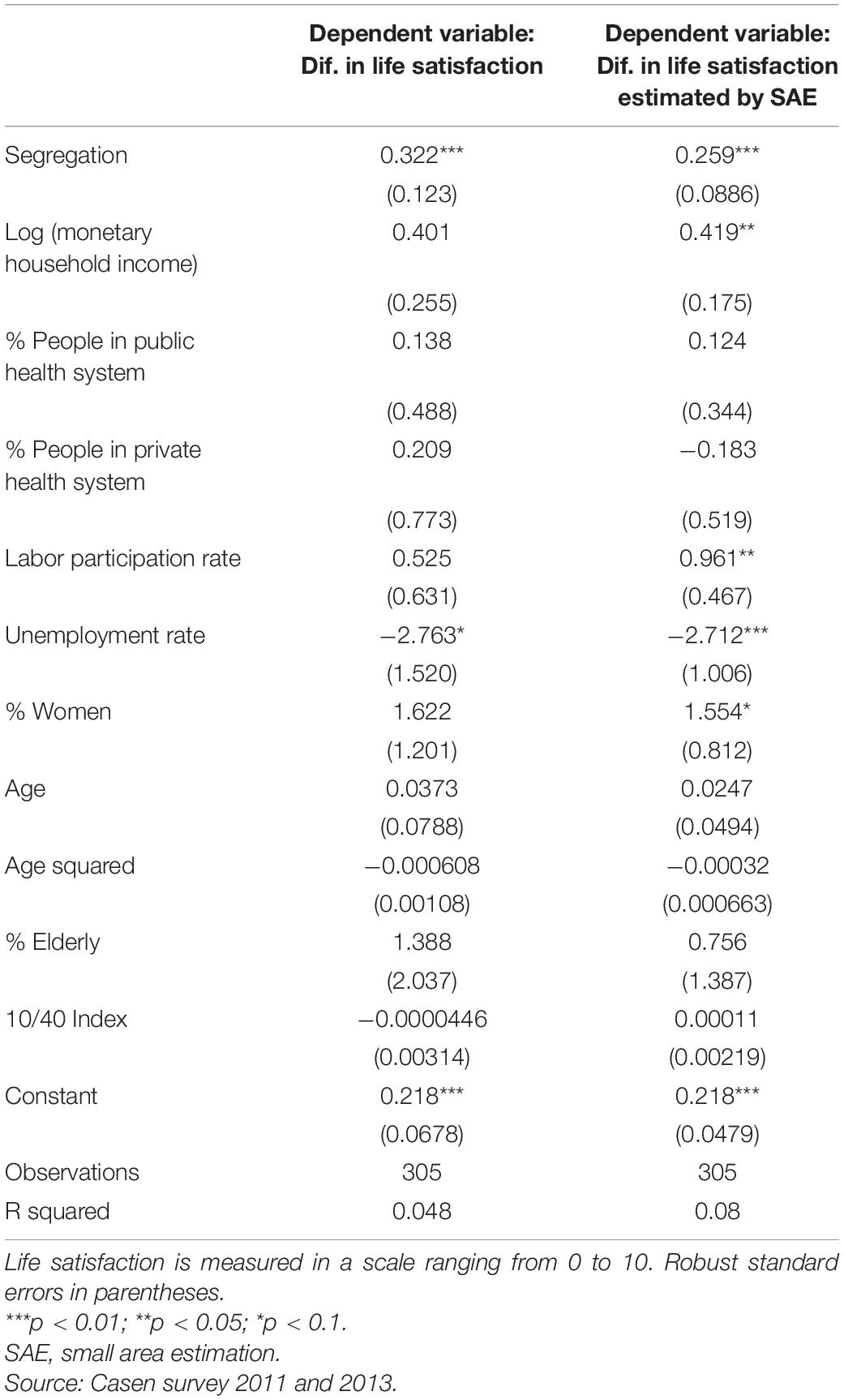 |  | Dependent variable: Dif. in life satisfaction | Dependent variable: Dif. in life satisfaction estimated by SAE |
|---|---|---|
| Segregation | 0.322*** | 0.259*** |
|  | (0.123) | (0.0886) |
| Log (monetary household income) | 0.401 | 0.419** |
|  | (0.255) | (0.175) |
| % People in public health system | 0.138 | 0.124 |
|  | (0.488) | (0.344) |
| % People in private health system | 0.209 | −0.183 |
|  | (0.773) | (0.519) |
| Labor participation rate | 0.525 | 0.961** |
|  | (0.631) | (0.467) |
| Unemployment rate | −2.763* | −2.712*** |
|  | (1.520) | (1.006) |
| % Women | 1.622 | 1.554* |
|  | (1.201) | (0.812) |
| Age | 0.0373 | 0.0247 |
|  | (0.0788) | (0.0494) |
| Age squared | −0.000608 | −0.00032 |
|  | (0.00108) | (0.000663) |
| % Elderly | 1.388 | 0.756 |
|  | (2.037) | (1.387) |
| 10/40 Index | −0.0000446 | 0.00011 |
|  | (0.00314) | (0.00219) |
| Constant | 0.218*** | 0.218*** |
|  | (0.0678) | (0.0479) |
| Observations | 305 | 305 |
| R squared | 0.048 | 0.08 |

Life satisfaction is measured in a scale ranging from 0 to 10. Robust standard errors in parentheses.
***p < 0.01; **p < 0.05; *p < 0.1.
SAE, small area estimation.
Source: Casen survey 2011 and 2013.